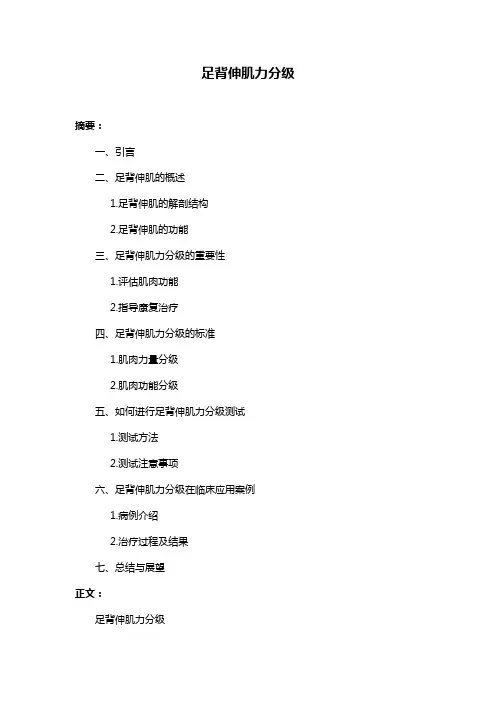 足背伸肌力分级

摘要：

一、引言

二、足背伸肌的概述

1.足背伸肌的解剖结构

2.足背伸肌的功能

三、足背伸肌力分级的重要性

1.评估肌肉功能

2.指导康复治疗

四、足背伸肌力分级的标准

1.肌肉力量分级

2.肌肉功能分级

五、如何进行足背伸肌力分级测试

1.测试方法

2.测试注意事项

六、足背伸肌力分级在临床应用案例

1.病例介绍

2.治疗过程及结果

七、总结与展望

正文：

足背伸肌力分级